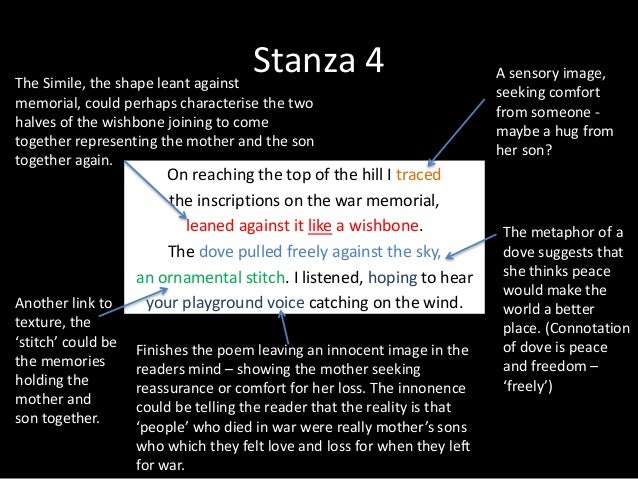 Stanza 4

The Simile, the shape leant against memorial, could perhaps characterise the two halves of the wishbone joining to come together representing the mother and the son together again.

A sensory image, seeking comfort from someone - maybe a hug from her son?

On reaching the top of the hill I traced
the inscriptions on the war memorial,
leaned against it like a wishbone.
The dove pulled freely against the sky,
an ornamental stitch. I listened, hoping to hear
your playground voice catching on the wind.

The metaphor of a dove suggests that she thinks peace would make the world a better place. (Connotation of dove is peace and freedom – 'freely')

Another link to texture, the 'stitch' could be the memories holding the mother and son together.

Finishes the poem leaving an innocent image in the readers mind – showing the mother seeking reassurance or comfort for her loss. The innonence could be telling the reader that the reality is that 'people' who died in war were really mother's sons who which they felt love and loss for when they left for war.